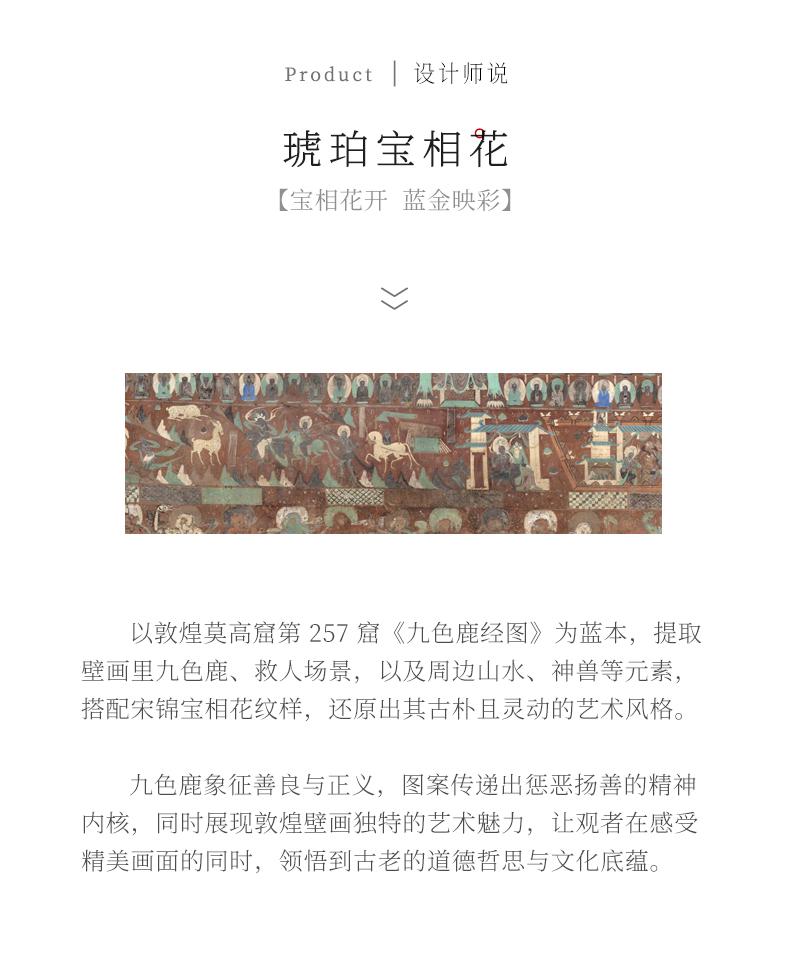 Product | 设计师说

琥珀宝相花

【宝相花开 蓝金映彩】

以敦煌莫高窟第 257 窟《九色鹿经图》为蓝本，提取壁画里九色鹿、救人场景，以及周边山水、神兽等元素，搭配宋锦宝相花纹样，还原出其古朴且灵动的艺术风格。

九色鹿象征善良与正义，图案传递出惩恶扬善的精神内核，同时展现敦煌壁画独特的艺术魅力，让观者在感受精美画面的同时，领悟到古老的道德哲思与文化底蕴。